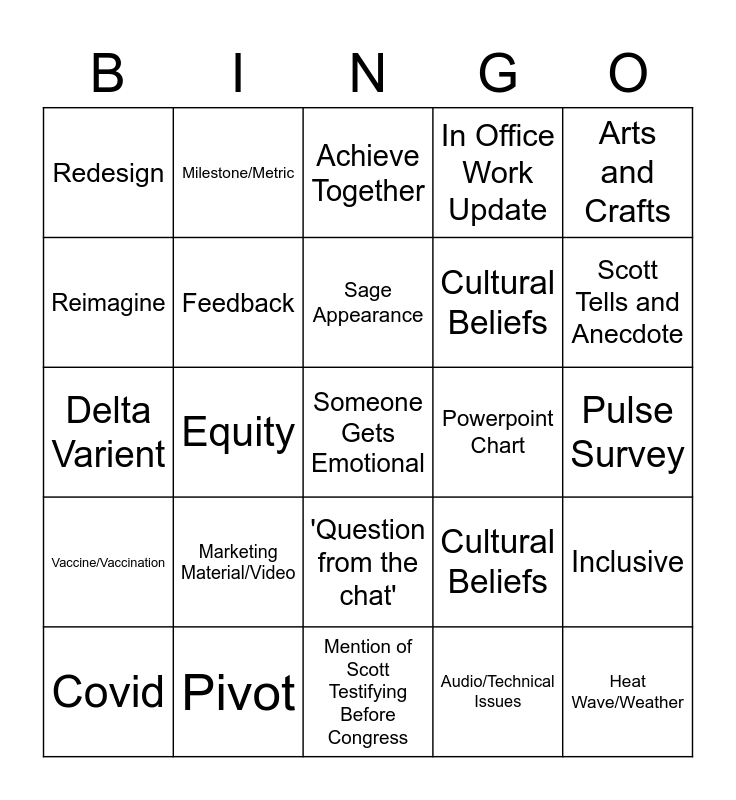 | B | I | N | G | O |
|---|---|---|---|---|
| Redesign | Milestone/Metric | Achieve Together | In Office Work Update | Arts and Crafts |
| Reimagine | Feedback | Sage Appearance | Cultural Beliefs | Scott Tells and Anecdote |
| Delta Varient | Equity | Someone Gets Emotional | Powerpoint Chart | Pulse Survey |
| Vaccine/Vaccination | Marketing Material/Video | 'Question from the chat' | Cultural Beliefs | Inclusive |
| Covid | Pivot | Mention of Scott Testifying Before Congress | Audio/Technical Issues | Heat Wave/Weather |